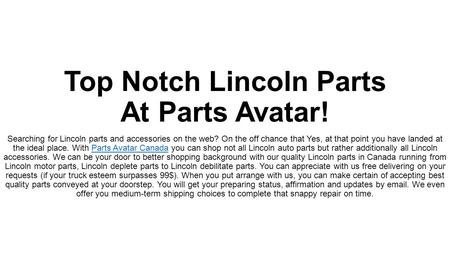 Top Notch Lincoln Parts At Parts Avatar!

Searching for Lincoln parts and accessories on the web? On the off chance that Yes, at that point you have landed at the ideal place. With Parts Avatar Canada you can shop not all Lincoln auto parts but rather additionally all Lincoln accessories. We can be your door to better shopping background with our quality Lincoln parts in Canada running from Lincoln motor parts, Lincoln deplete parts to Lincoln debilitate parts. You can appreciate with us free delivering on your requests (if your truck esteem surpasses 99$). When you put arrange with us, you can make certain of accepting best quality parts conveyed at your doorstep. You will get your preparing status, affirmation and updates by email. We even offer you medium-term shipping choices to complete that snappy repair on time.